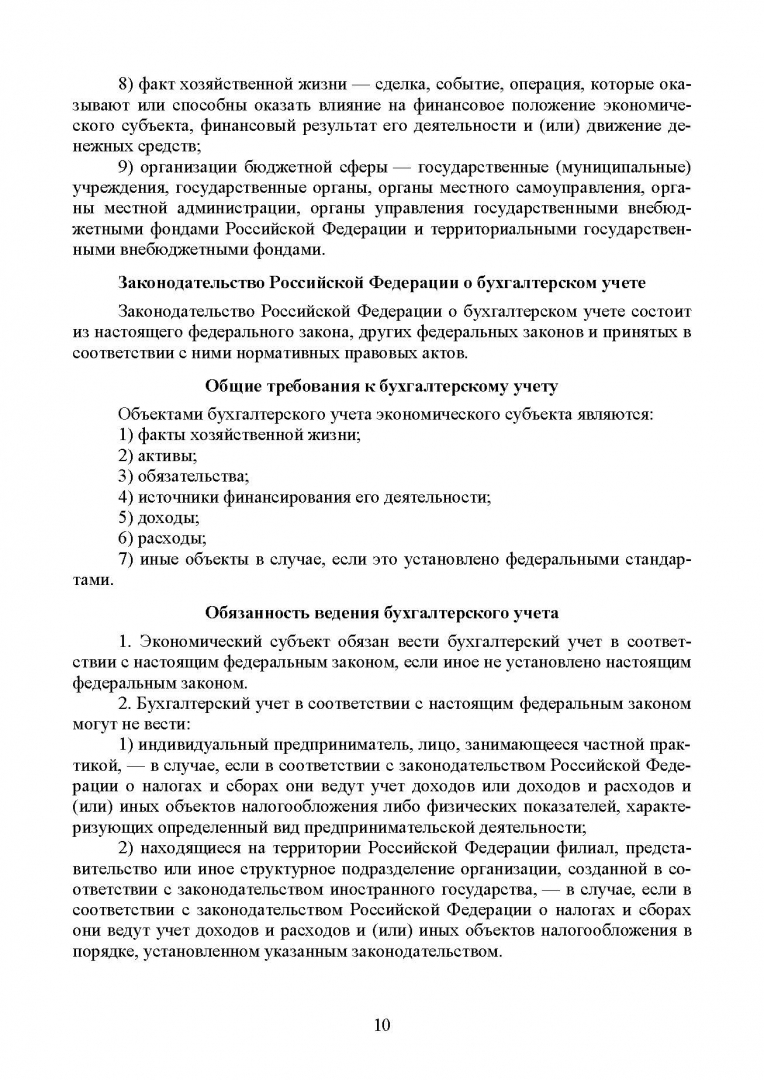 8) факт хозяйственной жизни — сделка, событие, операция, которые оказывают или способны оказать влияние на финансовое положение экономического субъекта, финансовый результат его деятельности и (или) движение денежных средств;

9) организации бюджетной сферы — государственные (муниципальные) учреждения, государственные органы, органы местного самоуправления, органы местной администрации, органы управления государственными внебюджетными фондами Российской Федерации и территориальными государственными внебюджетными фондами.

Законодательство Российской Федерации о бухгалтерском учете

Законодательство Российской Федерации о бухгалтерском учете состоит из настоящего федерального закона, других федеральных законов и принятых в соответствии с ними нормативных правовых актов.

Общие требования к бухгалтерскому учету

Объектами бухгалтерского учета экономического субъекта являются:
1) факты хозяйственной жизни;
2) активы;
3) обязательства;
4) источники финансирования его деятельности;
5) доходы;
6) расходы;
7) иные объекты в случае, если это установлено федеральными стандартами.

Обязанность ведения бухгалтерского учета

1. Экономический субъект обязан вести бухгалтерский учет в соответствии с настоящим федеральным законом, если иное не установлено настоящим федеральным законом.

2. Бухгалтерский учет в соответствии с настоящим федеральным законом могут не вести:

1) индивидуальный предприниматель, лицо, занимающееся частной практикой, — в случае, если в соответствии с законодательством Российской Федерации о налогах и сборах они ведут учет доходов или доходов и расходов и (или) иных объектов налогообложения либо физических показателей, характеризующих определенный вид предпринимательской деятельности;

2) находящиеся на территории Российской Федерации филиал, представительство или иное структурное подразделение организации, созданной в соответствии с законодательством иностранного государства, — в случае, если в соответствии с законодательством Российской Федерации о налогах и сборах они ведут учет доходов и расходов и (или) иных объектов налогообложения в порядке, установленном указанным законодательством.

10